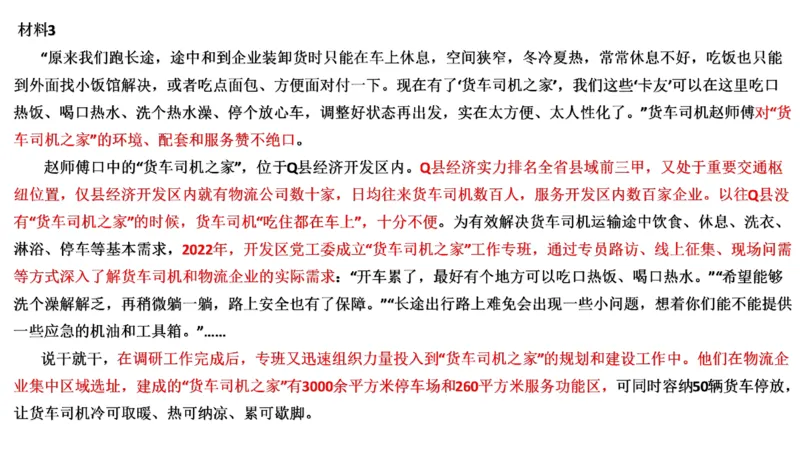 材料3

“原来我们跑长途，途中和到企业装卸货时只能在车上休息，空间狭窄，冬冷夏热，常常休息不好，吃饭也只能到外面找小饭馆解决，或者吃点面包、方便面对付一下。现在有了‘货车司机之家’，我们这些‘卡友’可以在这里吃口热饭、喝口热水、洗个热水澡、停个放心车，调整好状态再出发，实在太方便、太人性化了。”货车司机赵师傅对“货车司机之家”的环境、配套和服务赞不绝口。

赵师傅口中的“货车司机之家”，位于Q县经济开发区内。Q县经济实力排名全省县域前三甲，又处于重要交通枢纽位置，仅县经济开发区内就有物流公司数十家，日均往来货车司机数百人，服务开发区内数百家企业。以往Q县没有“货车司机之家”的时候，货车司机“吃住都在车上”，十分不便。为有效解决货车司机运输途中饮食、休息、洗衣、淋浴、停车等基本需求，2022年，开发区党工委成立“货车司机之家”工作专班，通过专员路访、线上征集、现场问需等方式深入了解货车司机和物流企业的实际需求：“开车累了，最好有个地方可以吃口热饭、喝口热水。”“希望能够洗个澡解解乏，再稍微躺一躺，路上安全也有了保障。”“长途出行路上难免会出现一些小问题，想着你们能不能提供一些应急的机油和工具箱。”……

说干就干，在调研工作完成后，专班又迅速组织力量投入到“货车司机之家”的规划和建设工作中。他们在物流企业集中区域选址，建成的“货车司机之家”有3000余平方米停车场和260平方米服务功能区，可同时容纳50辆货车停放，让货车司机冷可取暖、热可纳凉、累可歇脚。